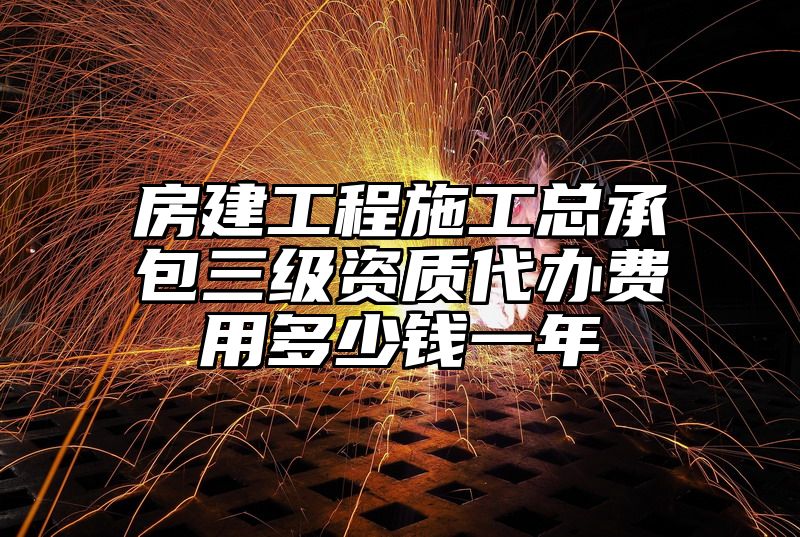 房建工程施工总承包三级资质代办费用多少钱一年